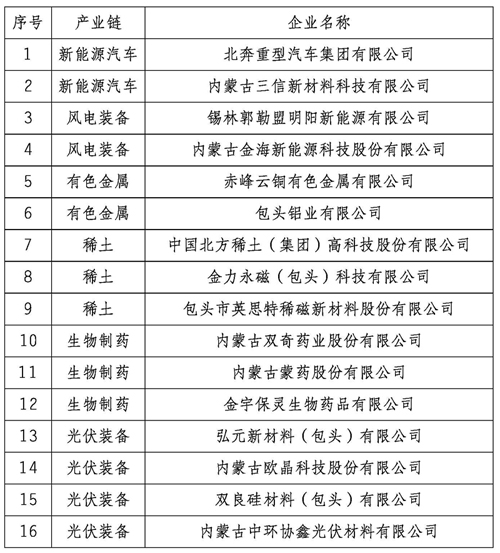 | 序号 | 产业链 | 企业名称 |
|---|---|---|
| 1 | 新能源汽车 | 北奔重型汽车集团有限公司 |
| 2 | 新能源汽车 | 内蒙古三信新材料科技有限公司 |
| 3 | 风电装备 | 锡林郭勒盟明阳新能源有限公司 |
| 4 | 风电装备 | 内蒙古金海新能源科技股份有限公司 |
| 5 | 有色金属 | 赤峰云铜有色金属有限公司 |
| 6 | 有色金属 | 包头铝业有限公司 |
| 7 | 稀土 | 中国北方稀土（集团）高科技股份有限公司 |
| 8 | 稀土 | 金力永磁（包头）科技有限公司 |
| 9 | 稀土 | 包头市英思特稀磁新材料股份有限公司 |
| 10 | 生物制药 | 内蒙古双奇药业股份有限公司 |
| 11 | 生物制药 | 内蒙古蒙药股份有限公司 |
| 12 | 生物制药 | 金宇保灵生物药品有限公司 |
| 13 | 光伏装备 | 弘元新材料（包头）有限公司 |
| 14 | 光伏装备 | 内蒙古欧晶科技股份有限公司 |
| 15 | 光伏装备 | 双良硅材料（包头）有限公司 |
| 16 | 光伏装备 | 内蒙古中环协鑫光伏材料有限公司 |